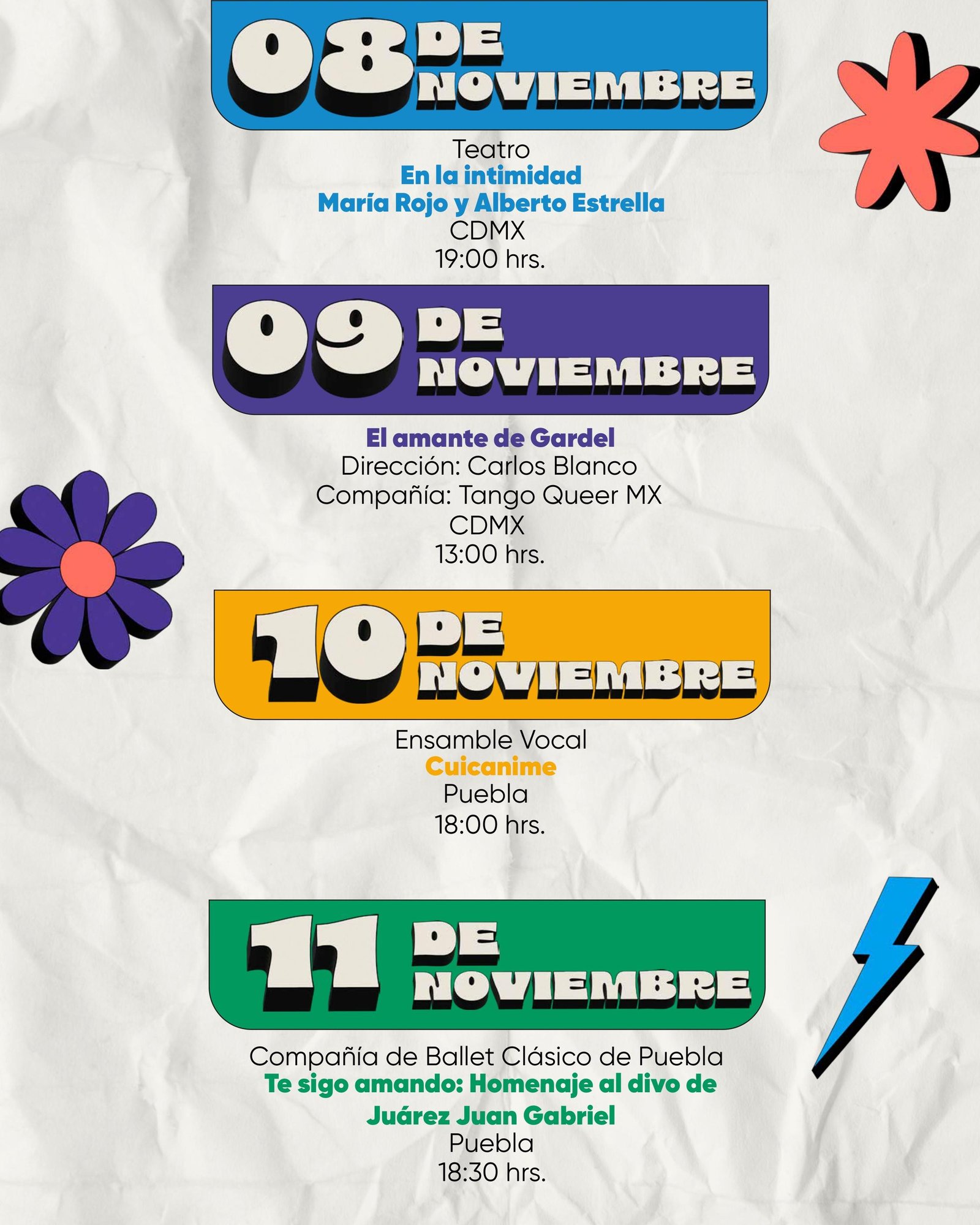 08 DE NOVIEMBRE

Teatro
En la intimidad
María Rojo y Alberto Estrella
CDMX
19:00 hrs.

09 DE NOVIEMBRE

El amante de Gardel
Dirección: Carlos Blanco
Compañía: Tango Queer MX
CDMX
13:00 hrs.

10 DE NOVIEMBRE

Ensamble Vocal
Cuicanime
Puebla
18:00 hrs.

11 DE NOVIEMBRE

Compañía de Ballet Clásico de Puebla
Te sigo amando: Homenaje al divo de Juárez Juan Gabriel
Puebla
18:30 hrs.